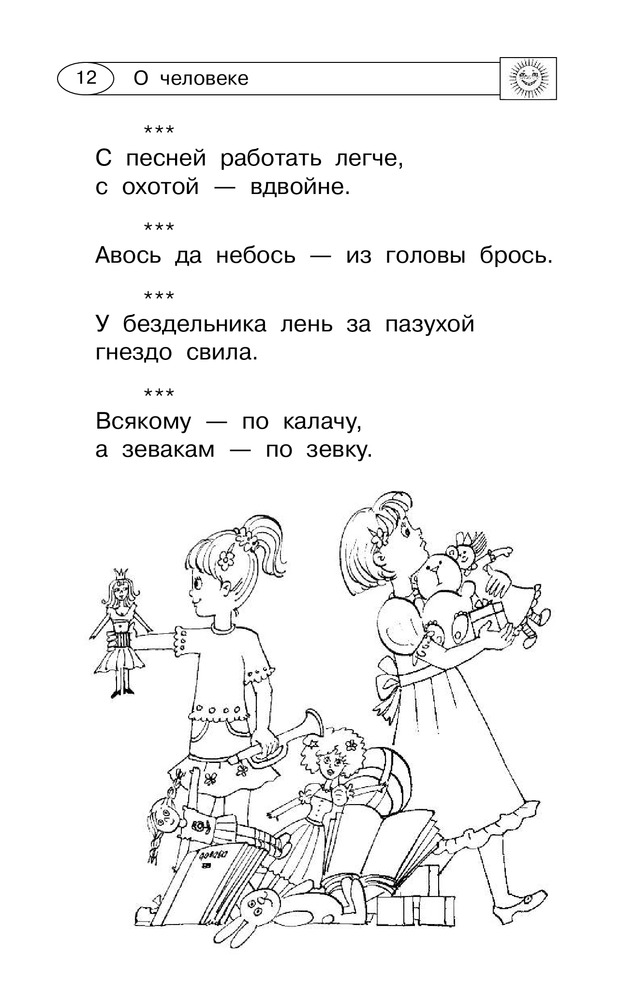 12 О человеке

\*\*\*
С песней работать легче,
с охотой — вдвойне.

\*\*\*
Авось да небось — из головы брось.

\*\*\*
У бездельника лень за пазухой
гнездо свила.

\*\*\*
Всякому — по калачу,
а зевакам — по зевку.